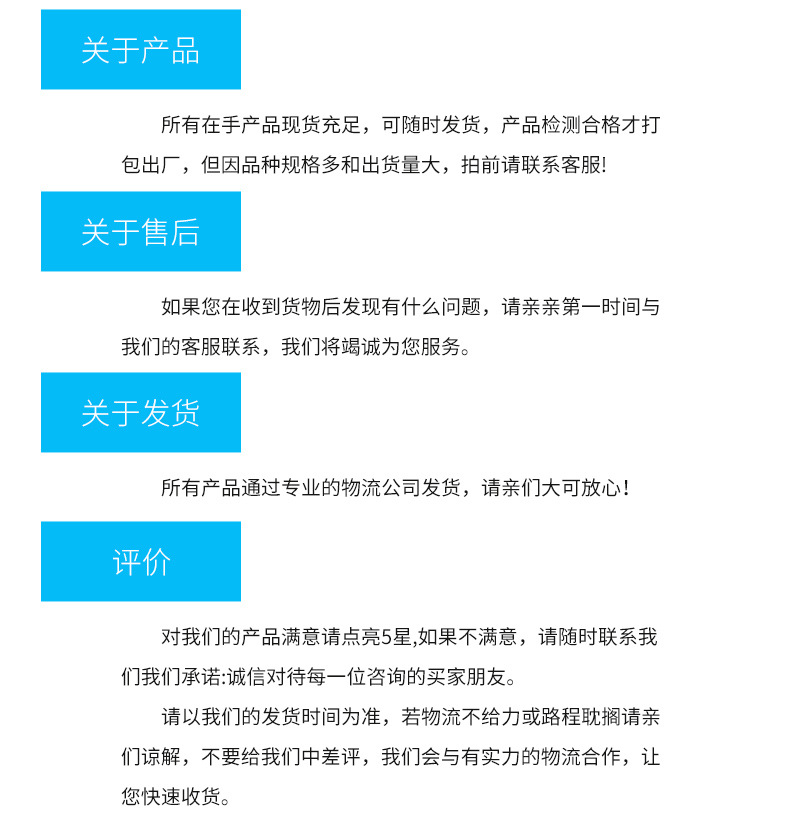 关于产品

所有在手产品现货充足，可随时发货，产品检测合格才打包出厂，但因品种规格多和出货量大，拍前请联系客服!

关于售后

如果您在收到货物后发现有什么问题，请亲亲第一时间与我们的客服联系，我们将竭诚为您服务。

关于发货

所有产品通过专业的物流公司发货，请亲们大可放心！

评价

对我们的产品满意请点亮5星,如果不满意，请随时联系我们我们承诺:诚信对待每一位咨询的买家朋友。

请以我们的发货时间为准，若物流不给力或路程耽搁请亲们谅解，不要给我们中差评，我们会与有实力的物流合作，让您快速收货。